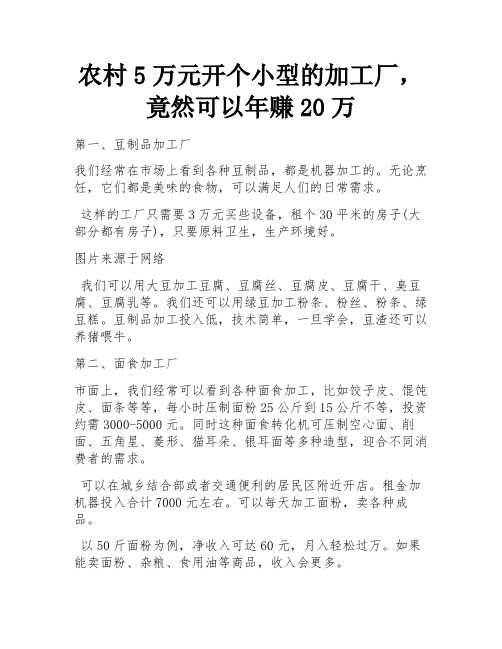 农村 5 万元开个小型的加工厂，竟然可以年赚 20 万

第一、豆制品加工厂

我们经常在市场上看到各种豆制品，都是机器加工的。无论烹饪，它们都是美味的食物，可以满足人们的日常需求。

这样的工厂只需要 3 万元买些设备，租个 30 平米的房子(大部分都有房子)，只要原料卫生，生产环境好。

图片来源于网络

我们可以用大豆加工豆腐、豆腐丝、豆腐皮、豆腐干、臭豆腐、豆腐乳等。我们还可以用绿豆加工粉条、粉丝、粉条、绿豆糕。豆制品加工投入低，技术简单，一旦学会，豆渣还可以养猪喂牛。

第二、面食加工厂

市面上，我们经常可以看到各种面食加工，比如饺子皮、馄饨皮、面条等等，每小时压制面粉 25 公斤到 15 公斤不等，投资约需 3000-5000 元。同时这种面食转化机可压制空心面、削面、五角星、菱形、猫耳朵、银耳面等多种造型，迎合不同消费者的需求。

可以在城乡结合部或者交通便利的居民区附近开店。租金加机器投入合计 7000 元左右。可以每天加工面粉，卖各种成品。

以 50 斤面粉为例，净收入可达 60 元，月入轻松过万。如果能卖面粉、杂粮、食用油等商品，收入会更多。